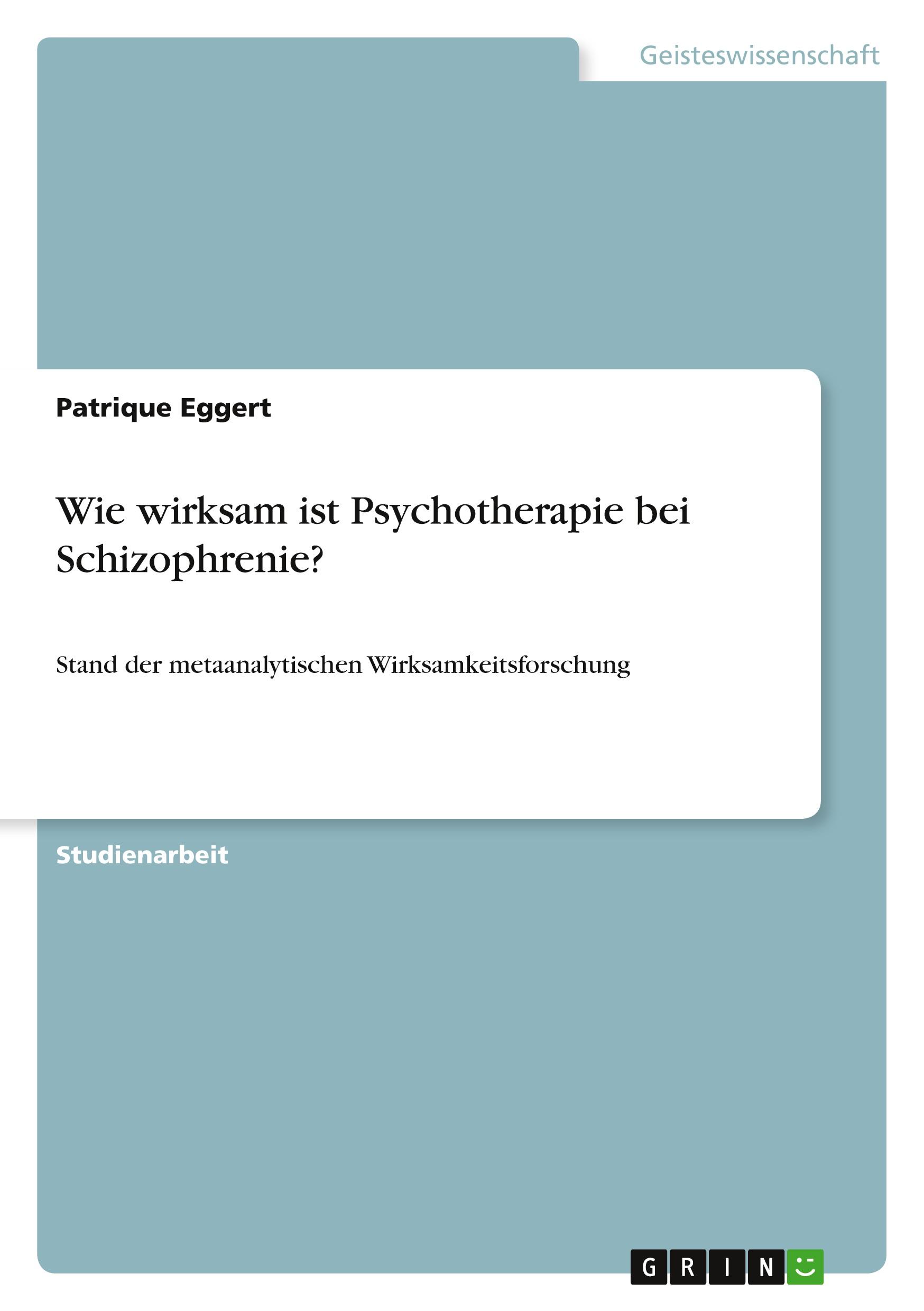 Geisteswissenschaft

Patrique Eggert

Wie wirksam ist Psychotherapie bei Schizophrenie?

Stand der metaanalytischen Wirksamkeitsforschung

Studienarbeit

GRIN